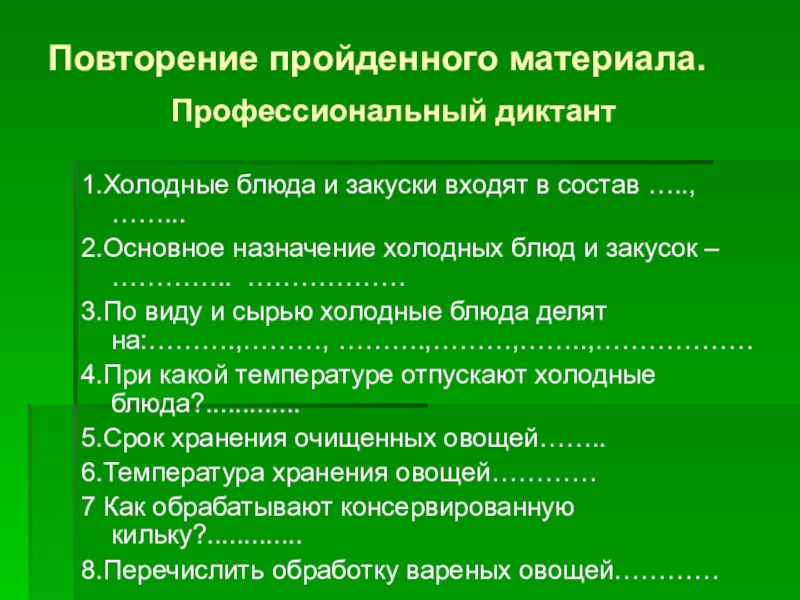 Повторение пройденного материала.

Профессиональный диктант

1.Холодные блюда и закуски входят в состав ….., ……...

2.Основное назначение холодных блюд и закусок – ………….. ………………

3.По виду и сырью холодные блюда делят на:……….,………, ……….,………,……..,………………

4.При какой температуре отпускают холодные блюда?.............

5.Срок хранения очищенных овощей……..

6.Температура хранения овощей…………

7 Как обрабатывают консервированную кильку?.............

8.Перечислить обработку вареных овощей…………